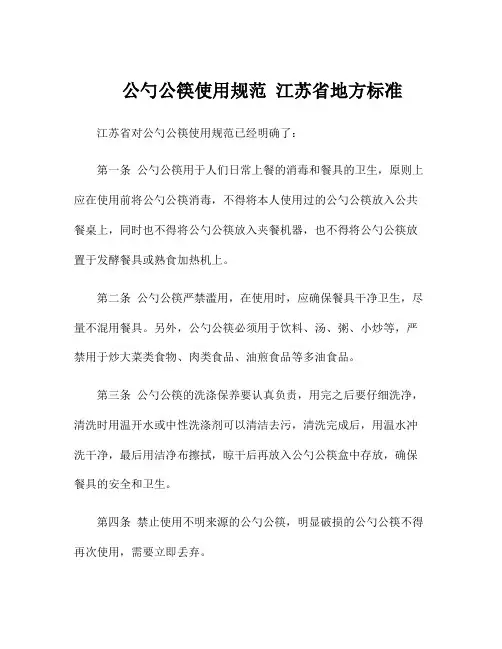 公勺公筷使用规范 江苏省地方标准

江苏省对公勺公筷使用规范已经明确了：

第一条 公勺公筷用于人们日常上餐的消毒和餐具的卫生，原则上应在使用前将公勺公筷消毒，不得将本人使用过的公勺公筷放入公共餐桌上，同时也不得将公勺公筷放入夹餐机器，也不得将公勺公筷放置于发酵餐具或熟食加热机上。

第二条 公勺公筷严禁滥用，在使用时，应确保餐具干净卫生，尽量不混用餐具。另外，公勺公筷必须用于饮料、汤、粥、小炒等，严禁用于炒大菜类食物、肉类食品、油煎食品等多油食品。

第三条 公勺公筷的洗涤保养要认真负责，用完之后要仔细洗净，清洗时用温开水或中性洗涤剂可以清洁去污，清洗完成后，用温水冲洗干净，最后用洁净布擦拭，晾干后再放入公勺公筷盒中存放，确保餐具的安全和卫生。

第四条 禁止使用不明来源的公勺公筷，明显破损的公勺公筷不得再次使用，需要立即丢弃。